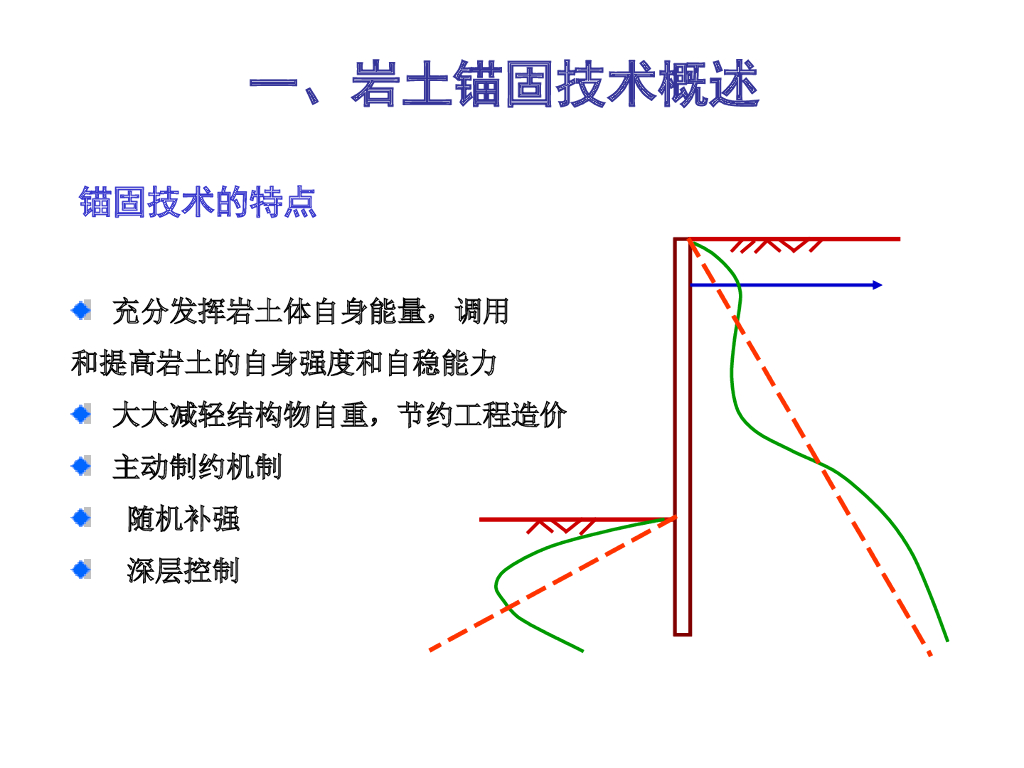 一、岩土锚固技术概述

锚固技术的特点

充分发挥岩土体自身能量，调用和提高岩土的自身强度和自稳能力

大大减轻结构物自重，节约工程造价

主动制约机制

随机补强

深层控制